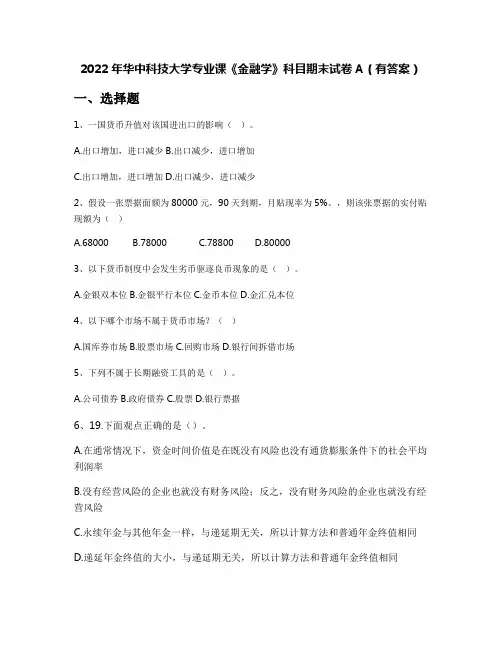 2022年华中科技大学专业课《金融学》科目期末试卷A（有答案）

一、选择题

1、一国货币升值对该国进出口的影响（ ）。

A.出口增加，进口减少 B.出口减少，进口增加

C.出口增加，进口增加 D.出口减少，进口减少

2、假设一张票据面额为80000元，90天到期，月贴现率为5%。，则该张票据的实付贴现额为（ ）

A.68000 B.78000 C.78800 D.80000

3、以下货币制度中会发生劣币驱逐良币现象的是（ ）。

A.金银双本位 B.金银平行本位 C.金币本位 D.金汇兑本位

4、以下哪个市场不属于货币市场？（ ）

A.国库券市场 B.股票市场 C.回购市场 D.银行间拆借市场

5、下列不属于长期融资工具的是（ ）。

A.公司债券 B.政府债券 C.股票 D.银行票据

6、19.下面观点正确的是（）.

A.在通常情况下，资金时间价值是在既没有风险也没有通货膨胀条件下的社会平均利润率

B.没有经营风险的企业也就没有财务风险；反之，没有财务风险的企业也就没有经营风险

C.永续年金与其他年金一样，与递延期无关，所以计算方法和普通年金终值相同

D.递延年金终值的大小，与递延期无关，所以计算方法和普通年金终值相同